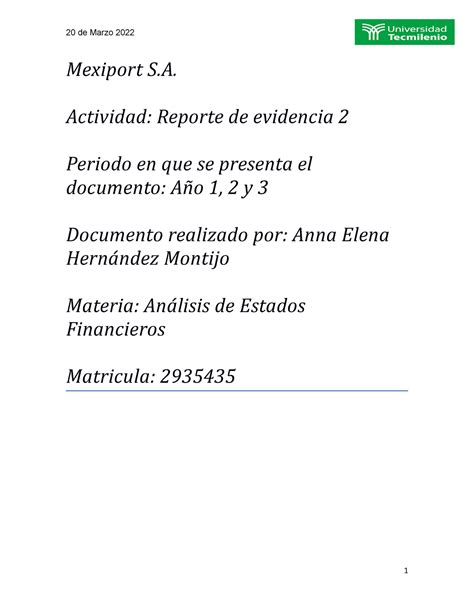 20 de Marzo 2022

Universidad Tecmilenio

Mexiport S.A.

Actividad: Reporte de evidencia 2

Periodo en que se presenta el documento: Año 1, 2 y 3

Documento realizado por: Anna Elena Hernández Montijo

Materia: Análisis de Estados Financieros

Matricula: 2935435

1